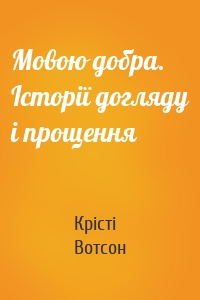 Мовою добра. Історії догляду і прощення

Крісті Вотсон